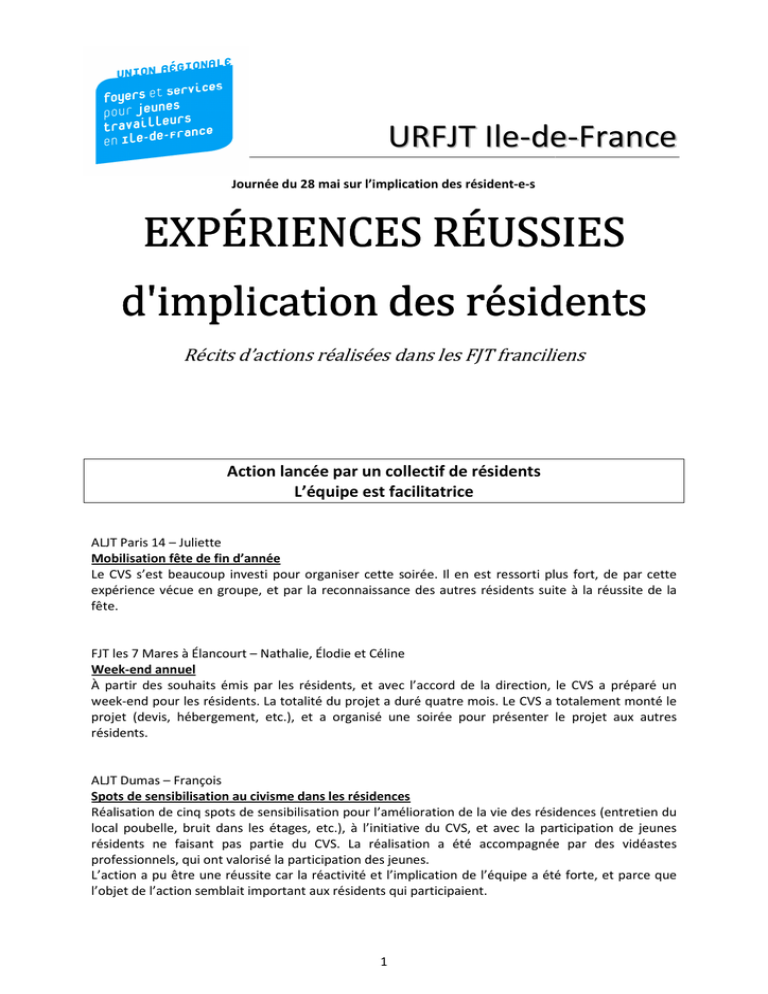 UNION RÉGIONALE
foyers et services pour jeunes travailleurs en Ile-de-France

URFJT Ile-de-France

Journée du 28 mai sur l'implication des résident-e-s

EXPÉRIENCES RÉUSSIES

d'implication des résidents

Récits d'actions réalisées dans les FJT franciliens

Action lancée par un collectif de résidents
L'équipe est facilitatrice

ALJT Paris 14 – Juliette
Mobilisation fête de fin d'année
Le CVS s'est beaucoup investi pour organiser cette soirée. Il en est ressorti plus fort, de par cette expérience vécue en groupe, et par la reconnaissance des autres résidents suite à la réussite de la fête.

FJT les 7 Mares à Élancourt – Nathalie, Élodie et Céline
Week-end annuel
À partir des souhaits émis par les résidents, et avec l'accord de la direction, le CVS a préparé un week-end pour les résidents. La totalité du projet a duré quatre mois. Le CVS a totalement monté le projet (devis, hébergement, etc.), et a organisé une soirée pour présenter le projet aux autres résidents.

ALJT Dumas – François
Spots de sensibilisation au civisme dans les résidences
Réalisation de cinq spots de sensibilisation pour l'amélioration de la vie des résidences (entretien du local poubelle, bruit dans les étages, etc.), à l'initiative du CVS, et avec la participation de jeunes résidents ne faisant pas partie du CVS. La réalisation a été accompagnée par des vidéastes professionnels, qui ont valorisé la participation des jeunes.
L'action a pu être une réussite car la réactivité et l'implication de l'équipe a été forte, et parce que l'objet de l'action semblait important aux résidents qui participaient.

1